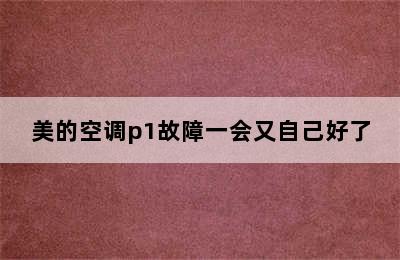 美的空调p1故障一会又自己好了